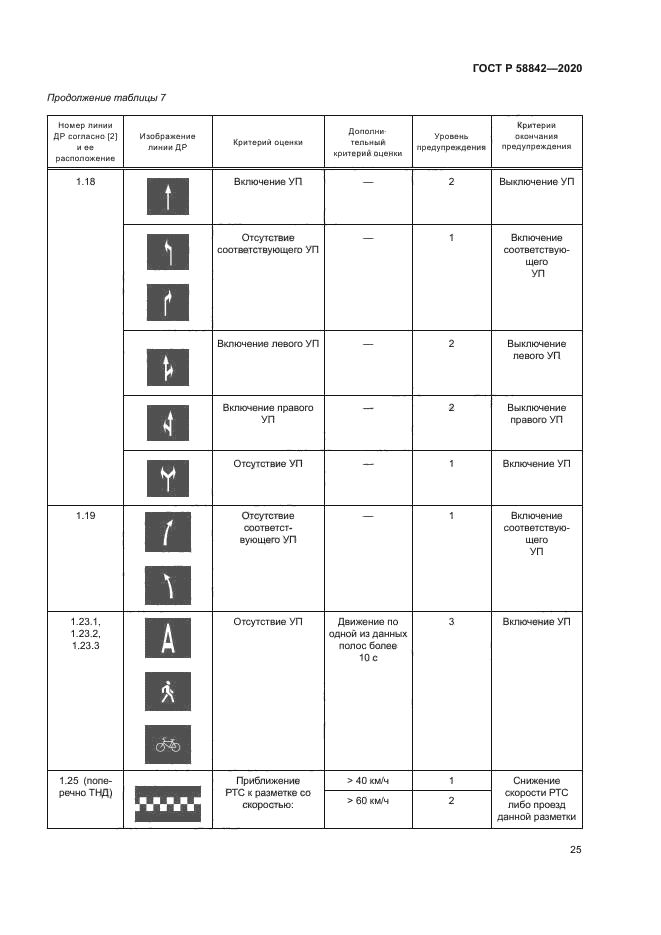 ГОСТ Р 58842—2020

Продолжение таблицы 7

| Номер линии ДР согласно [2] и ее расположение | Изображение линии ДР | Критерий оценки | Дополнительный критерий оценки | Уровень предупреждения | Критерии окончания предупреждения |
|---|---|---|---|---|---|
| 1.18 | | Включение УП | — | 2 | Выключение УП |
| | | Отсутствие соответствующего УП | — | 1 | Включение соответствующего УП |
| | | Включение левого УП | — | 2 | Выключение левого УП |
| | | Включение правого УП | — | 2 | Выключение правого УП |
| | | Отсутствие УП | — | 1 | Включение УП |
| 1.19 | | Отсутствие соответствующего УП | — | 1 | Включение соответствующего УП |
| 1.23.1, 1.23.2, 1.23.3 | A | Отсутствие УП | Движение по одной из данных полос более 10 с | 3 | Включение УП |
| 1.25 (поперечно ТНД) | | Приближение РТС к разметке со скоростью: | > 40 км/ч | 1 | Снижение скорости РТС либо проезд данной разметки |
| | | | > 60 км/ч | 2 | |

25